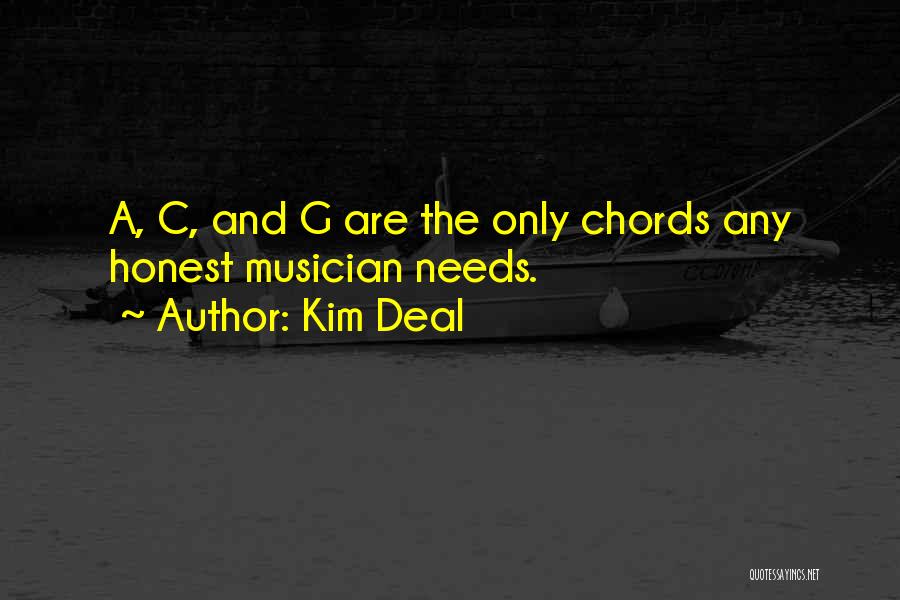 A, C, and G are the only chords any honest musician needs.
~ Author: Kim Deal

QUOTESSAYINGS.NET